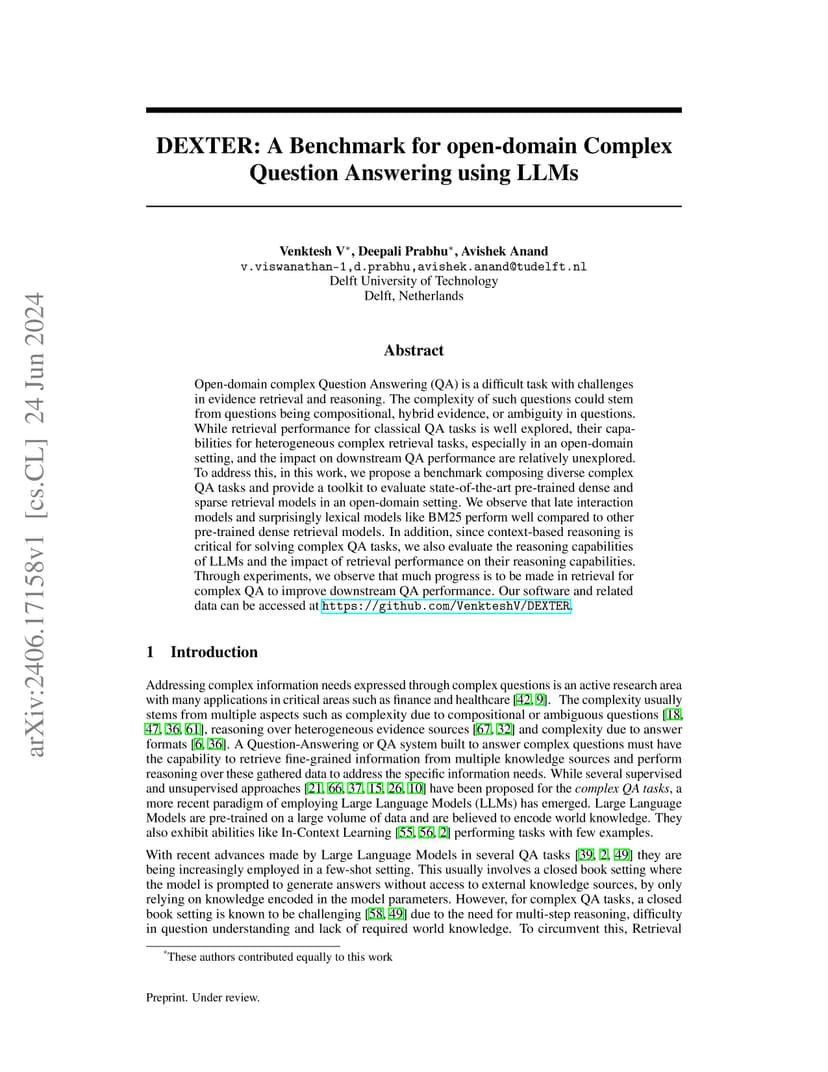 arXiv:2406.17158v1 [cs.CL] 24 Jun 2024

DEXTER: A Benchmark for open-domain Complex Question Answering using LLMs

Venktesh V$^*$, Deepali Prabhu$^*$, Avishek Anand
v.viswanathan-1,d.prabhu,avishek.anand@tudelft.nl
Delft University of Technology
Delft, Netherlands

Abstract

Open-domain complex Question Answering (QA) is a difficult task with challenges in evidence retrieval and reasoning. The complexity of such questions could stem from questions being compositional, hybrid evidence, or ambiguity in questions. While retrieval performance for classical QA tasks is well explored, their capabilities for heterogeneous complex retrieval tasks, especially in an open-domain setting, and the impact on downstream QA performance are relatively unexplored. To address this, in this work, we propose a benchmark composing diverse complex QA tasks and provide a toolkit to evaluate state-of-the-art pre-trained dense and sparse retrieval models in an open-domain setting. We observe that late interaction models and surprisingly lexical models like BM25 perform well compared to other pre-trained dense retrieval models. In addition, since context-based reasoning is critical for solving complex QA tasks, we also evaluate the reasoning capabilities of LLMs and the impact of retrieval performance on their reasoning capabilities. Through experiments, we observe that much progress is to be made in retrieval for complex QA to improve downstream QA performance. Our software and related data can be accessed at https://github.com/VenkteshV/DEXTER.

1 Introduction

Addressing complex information needs expressed through complex questions is an active research area with many applications in critical areas such as finance and healthcare [42, 9]. The complexity usually stems from multiple aspects such as complexity due to compositional or ambiguous questions [18, 47, 36, 61], reasoning over heterogeneous evidence sources [67, 32] and complexity due to answer formats [6, 36]. A Question-Answering or QA system built to answer complex questions must have the capability to retrieve fine-grained information from multiple knowledge sources and perform reasoning over these gathered data to address the specific information needs. While several supervised and unsupervised approaches [21, 66, 37, 15, 26, 10] have been proposed for the complex QA tasks, a more recent paradigm of employing Large Language Models (LLMs) has emerged. Large Language Models are pre-trained on a large volume of data and are believed to encode world knowledge. They also exhibit abilities like In-Context Learning [55, 56, 2] performing tasks with few examples.

With recent advances made by Large Language Models in several QA tasks [39, 2, 49] they are being increasingly employed in a few-shot setting. This usually involves a closed book setting where the model is prompted to generate answers without access to external knowledge sources, by only relying on knowledge encoded in the model parameters. However, for complex QA tasks, a closed book setting is known to be challenging [58, 49] due to the need for multi-step reasoning, difficulty in question understanding and lack of required world knowledge. To circumvent this, Retrieval

$^*$These authors contributed equally to this work

Preprint. Under review.